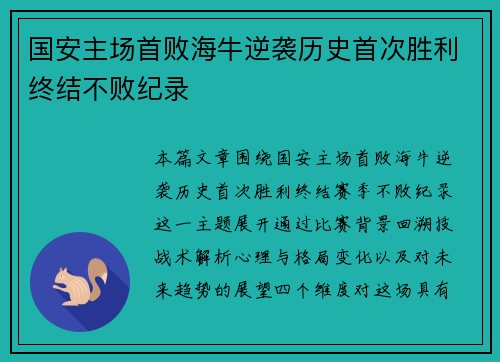 国安主场首败海牛逆袭历史首次胜利终结不败纪录

本篇文章围绕国安主场首败海牛逆袭历史首次胜利终结赛季不败纪录这一主题展开通过比赛背景回溯技战术解析心理与格局变化以及对未来趋势的展望四个维度对这场具有